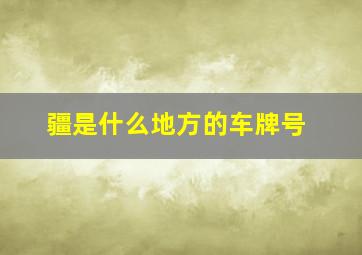 疆是什么地方的车牌号